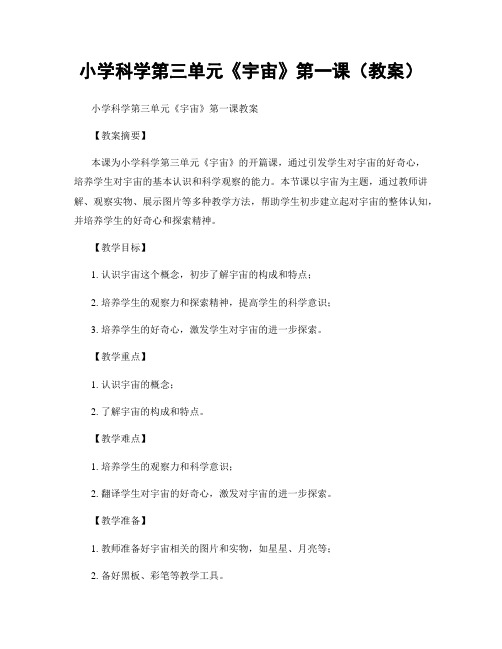 小学科学第三单元《宇宙》第一课（教案）

小学科学第三单元《宇宙》第一课教案

【教案摘要】

本课为小学科学第三单元《宇宙》的开篇课，通过引发学生对宇宙的好奇心，培养学生对宇宙的基本认识和科学观察的能力。本节课以宇宙为主题，通过教师讲解、观察实物、展示图片等多种教学方法，帮助学生初步建立起对宇宙的整体认知，并培养学生的好奇心和探索精神。

【教学目标】

1. 认识宇宙这个概念，初步了解宇宙的构成和特点；

2. 培养学生的观察力和探索精神，提高学生的科学意识；

3. 培养学生的好奇心，激发学生对宇宙的进一步探索。

【教学重点】

1. 认识宇宙的概念；

2. 了解宇宙的构成和特点。

【教学难点】

1. 培养学生的观察力和科学意识；

2. 翻译学生对宇宙的好奇心，激发对宇宙的进一步探索。

【教学准备】

1. 教师准备好宇宙相关的图片和实物，如星星、月亮等；

2. 备好黑板、彩笔等教学工具。